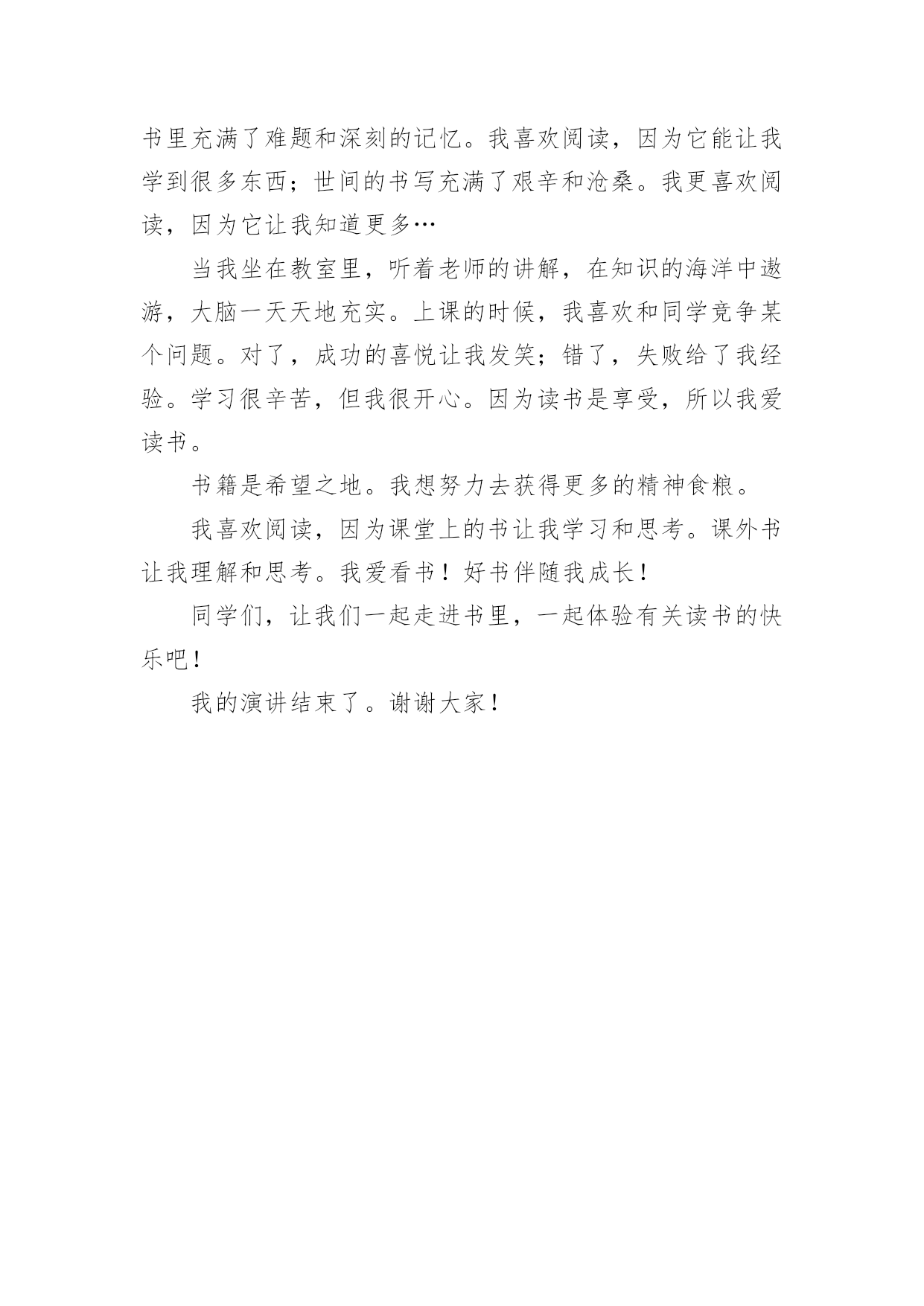 书里充满了难题和深刻的记忆。我喜欢阅读，因为它能让我学到很多东西；世间的书写充满了艰辛和沧桑。我更喜欢阅读，因为它让我知道更多…

当我坐在教室里，听着老师的讲解，在知识的海洋中遨游，大脑一天天地充实。上课的时候，我喜欢和同学竞争某个问题。对了，成功的喜悦让我发笑；错了，失败给了我经验。学习很辛苦，但我很开心。因为读书是享受，所以我爱读书。

书籍是希望之地。我想努力去获得更多的精神食粮。

我喜欢阅读，因为课堂上的书让我学习和思考。课外书让我理解和思考。我爱看书！好书伴随我成长！

同学们，让我们一起走进书里，一起体验有关读书的快乐吧！

我的演讲结束了。谢谢大家！